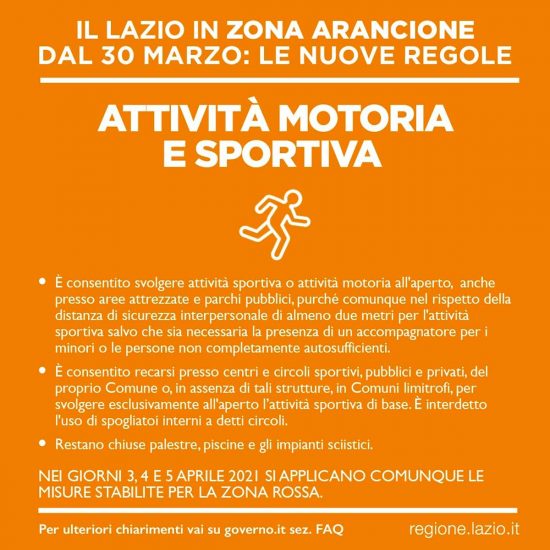 IL LAZIO IN ZONA ARANCIONE DAL 30 MARZO: LE NUOVE REGOLE

ATTIVITÀ MOTORIA E SPORTIVA

• È consentito svolgere attività sportiva o attività motoria all'aperto, anche presso aree attrezzate e parchi pubblici, purché comunque nel rispetto della distanza di sicurezza interpersonale di almeno due metri per l'attività sportiva salvo che sia necessaria la presenza di un accompagnatore per i minori o le persone non completamente autosufficienti.

• È consentito recarsi presso centri e circoli sportivi, pubblici e privati, del proprio Comune o, in assenza di tali strutture, in Comuni limitrofi, per svolgere esclusivamente all'aperto l'attività sportiva di base. È interdetto l'uso di spogliatoi interni a detti circoli.

• Restano chiuse palestre, piscine e gli impianti sciistici.

NEI GIORNI 3, 4 E 5 APRILE 2021 SI APPLICANO COMUNQUE LE MISURE STABILITE PER LA ZONA ROSSA.

Per ulteriori chiarimenti vai su governo.it sez. FAQ

regione.lazio.it